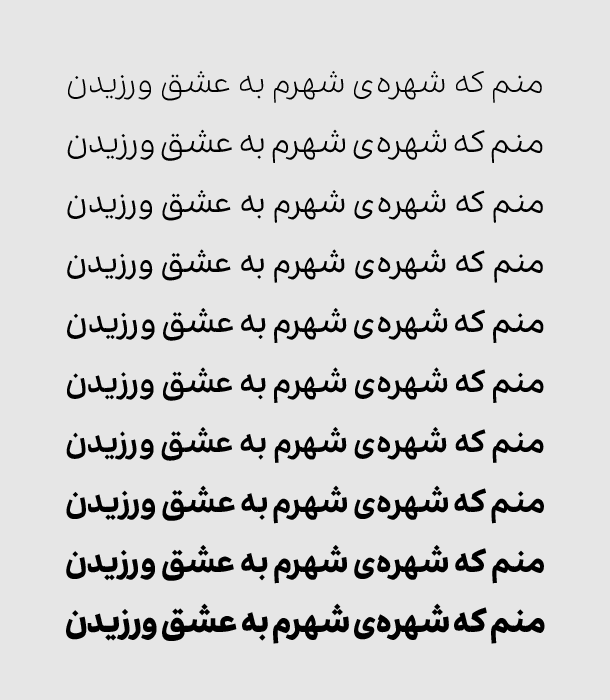 منم که شهره‌ی شهرم به عشق ورزیدن

منم که شهره‌ی شهرم به عشق ورزیدن

منم که شهره‌ی شهرم به عشق ورزیدن

منم که شهره‌ی شهرم به عشق ورزیدن

منم که شهره‌ی شهرم به عشق ورزیدن

منم که شهره‌ی شهرم به عشق ورزیدن

منم که شهره‌ی شهرم به عشق ورزیدن

منم که شهره‌ی شهرم به عشق ورزیدن

منم که شهره‌ی شهرم به عشق ورزیدن

منم که شهره‌ی شهرم به عشق ورزیدن